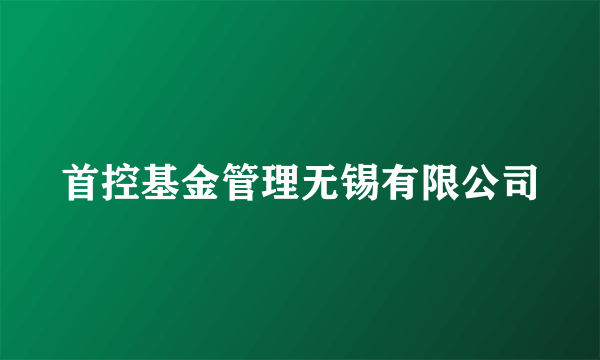 首控基金管理无锡有限公司